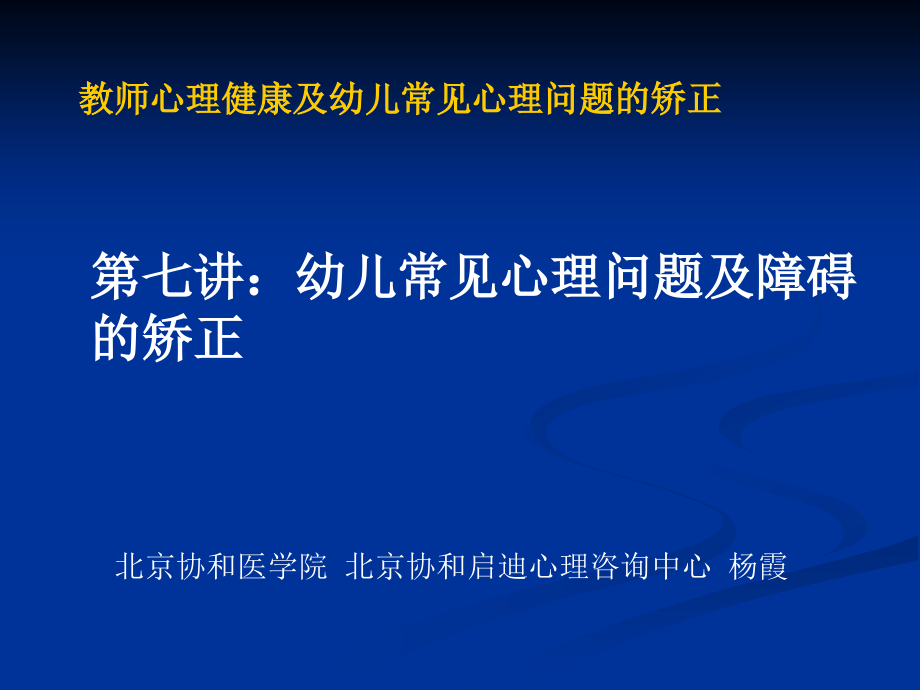 教师心理健康及幼儿常见心理问题的矫正

第七讲：幼儿常见心理问题及障碍的矫正

北京协和医学院 北京协和启迪心理咨询中心 杨霞